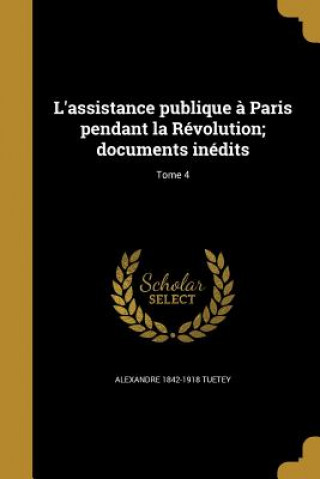 L'assistance publique à Paris pendant la Révolution; documents inédits

Tome 4

Scholar
SELECT

ALEXANDRE 1842-1918 TUETEY